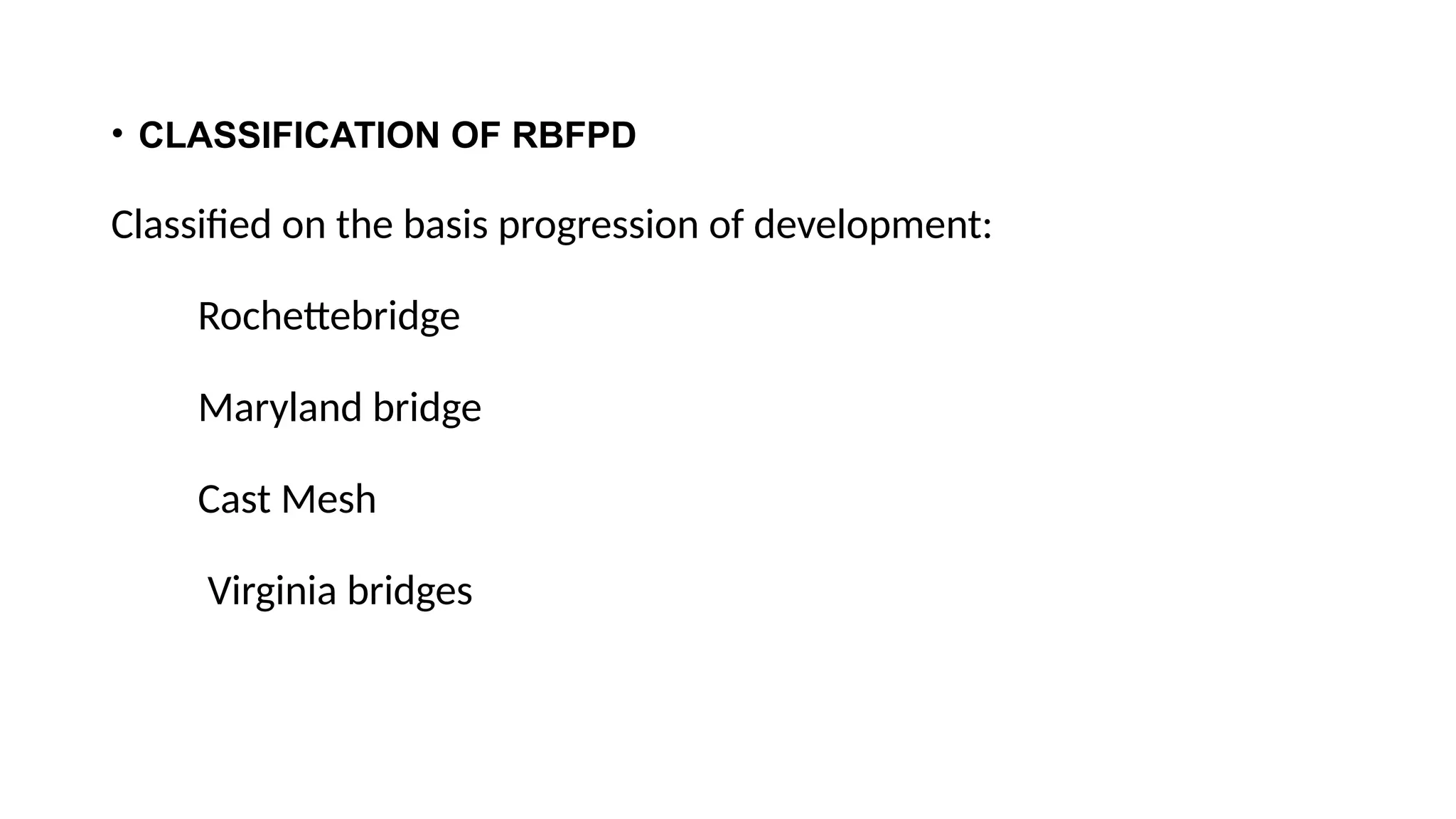 • CLASSIFICATION OF RBFPD

Classified on the basis progression of development:

Rochettebridge

Maryland bridge

Cast Mesh

Virginia bridges